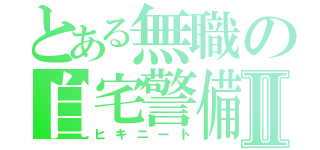 とある無職の
自宅警備Ⅱ
ヒキニート